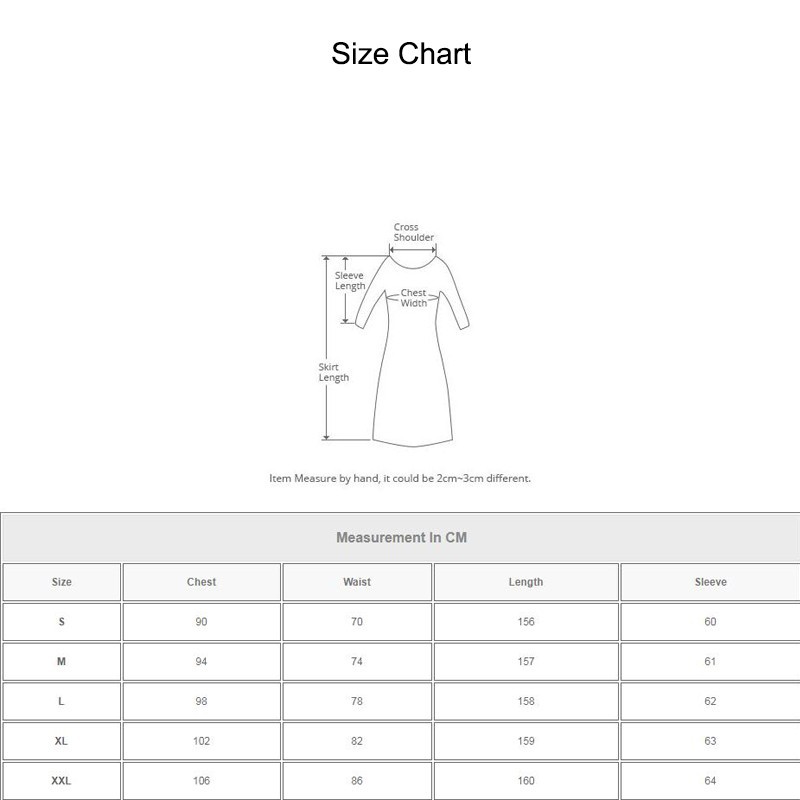 Size Chart

Cross Shoulder

Sleeve Length

Chest Width

Skirt Length

Item Measure by hand, it could be 2cm~3cm different.

Measurement In CM

| Size | Chest | Waist | Length | Sleeve |
|---|---|---|---|---|
| S | 90 | 70 | 156 | 60 |
| M | 94 | 74 | 157 | 61 |
| L | 98 | 78 | 158 | 62 |
| XL | 102 | 82 | 159 | 63 |
| XXL | 106 | 86 | 160 | 64 |